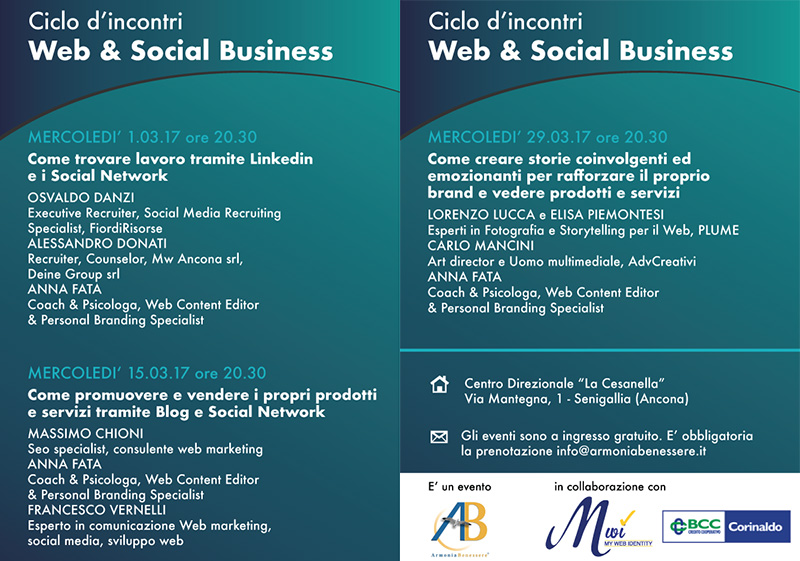 Ciclo d'incontri
Web & Social Business

MERCOLEDI' 1.03.17 ore 20.30
Come trovare lavoro tramite Linkedin e i Social Network

OSVALDO DANZI
Executive Recruiter, Social Media Recruiting Specialist, FiordiRisorse
ALESSANDRO DONATI
Recruiter, Counselor, Mw Ancona srl, Deine Group srl
ANNA FATA
Coach & Psicologa, Web Content Editor & Personal Branding Specialist

MERCOLEDI' 15.03.17 ore 20.30
Come promuovere e vendere i propri prodotti e servizi tramite Blog e Social Network

MASSIMO CHIONI
Seo specialist, consulente web marketing
ANNA FATA
Coach & Psicologa, Web Content Editor & Personal Branding Specialist
FRANCESCO VERNELLI
Esperto in comunicazione Web marketing, social media, sviluppo web

Ciclo d'incontri
Web & Social Business

MERCOLEDI' 29.03.17 ore 20.30
Come creare storie coinvolgenti ed emozionanti per rafforzare il proprio brand e vedere prodotti e servizi

LORENZO LUCCA e ELISA PIEMONTESI
Esperti in Fotografia e Storytelling per il Web, PLUME
CARLO MANCINI
Art director e Uomo multimediale, AdvCreativi
ANNA FATA
Coach & Psicologa, Web Content Editor & Personal Branding Specialist

Centro Direzionale "La Cesanella"
Via Mantegna, 1 - Senigallia (Ancona)

Gli eventi sono a ingresso gratuito. E' obbligatoria la prenotazione info@armoniabenessere.it

E' un evento
AB
ArmoniaBenessere

in collaborazione con
Mwi
MY WEB IDENTITY

BCC
CREDITO COOPERATIVO
Corinaldo